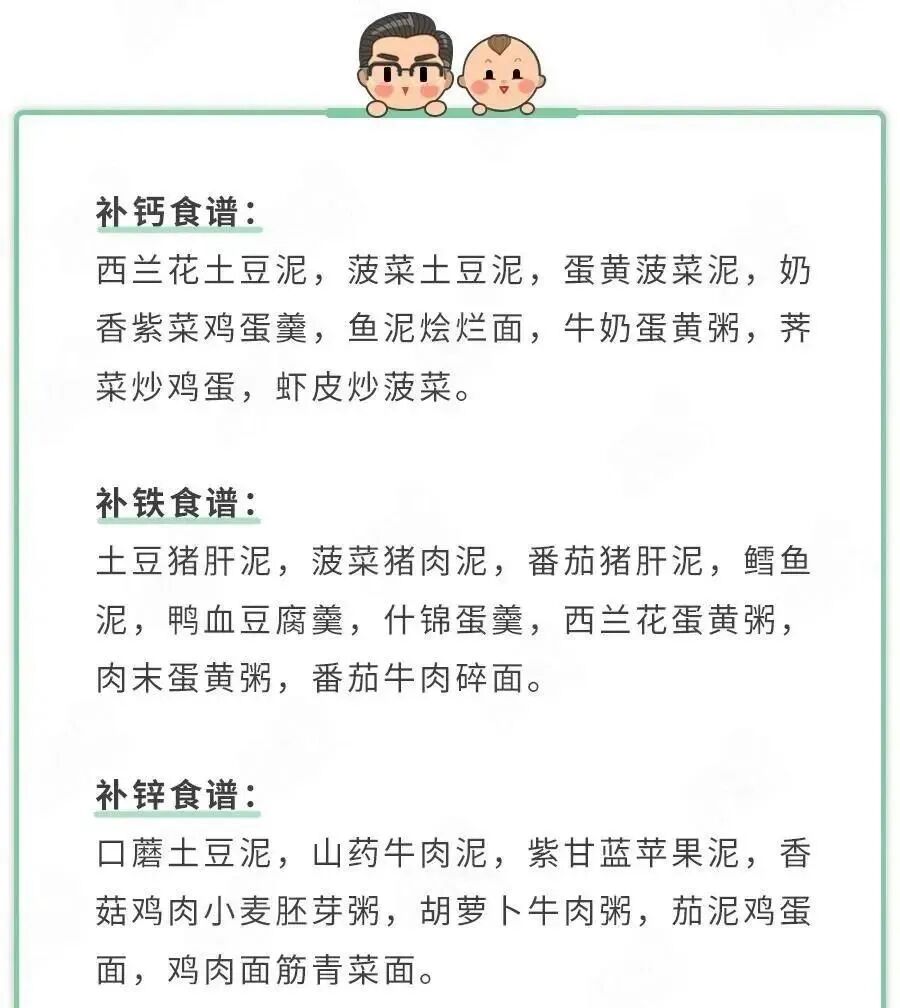 补钙食谱：

西兰花土豆泥，菠菜土豆泥，蛋黄菠菜泥，奶香紫菜鸡蛋羹，鱼泥烩烂面，牛奶蛋黄粥，荠菜炒鸡蛋，虾皮炒菠菜。

补铁食谱：

土豆猪肝泥，菠菜猪肉泥，番茄猪肝泥，鳕鱼泥，鸭血豆腐羹，什锦蛋羹，西兰花蛋黄粥，肉末蛋黄粥，番茄牛肉碎面。

补锌食谱：

口蘑土豆泥，山药牛肉泥，紫甘蓝苹果泥，香菇鸡肉小麦胚芽粥，胡萝卜牛肉粥，茄泥鸡蛋面，鸡肉面筋青菜面。